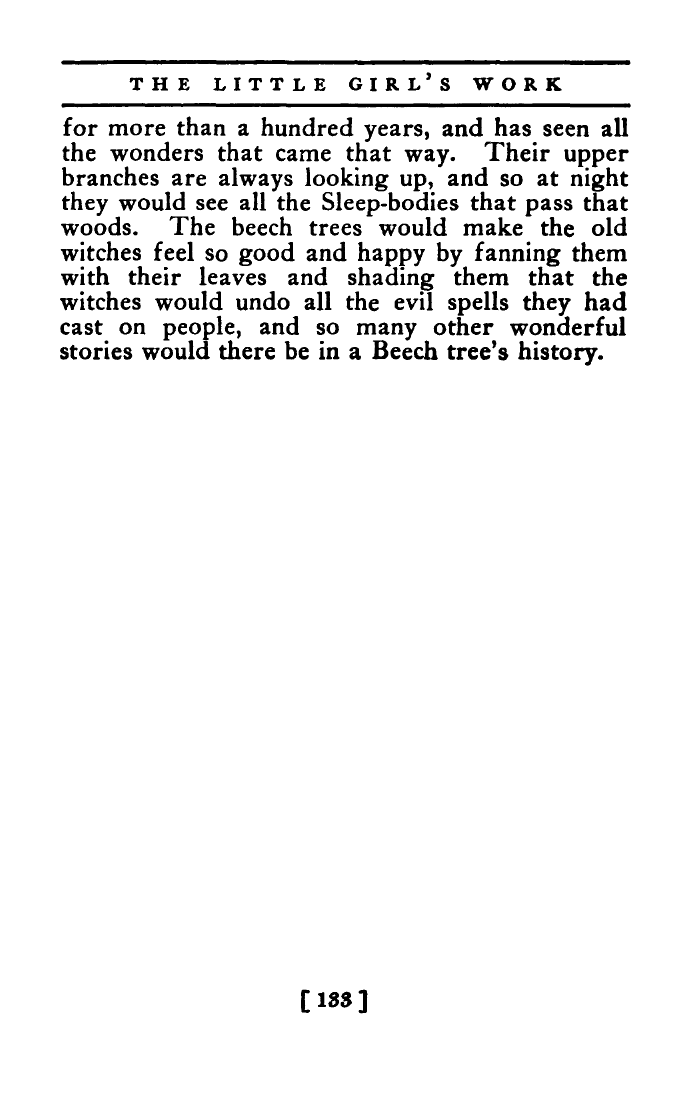 THE LITTLE GIRL'S WORK

for more than a hundred years, and has seen all the wonders that came that way. Their upper branches are always looking up, and so at night they would see all the Sleep-bodies that pass that woods. The beech trees would make the old witches feel so good and happy by fanning them with their leaves and shading them that the witches would undo all the evil spells they had cast on people, and so many other wonderful stories would there be in a Beech tree's history.

[ 133 ]